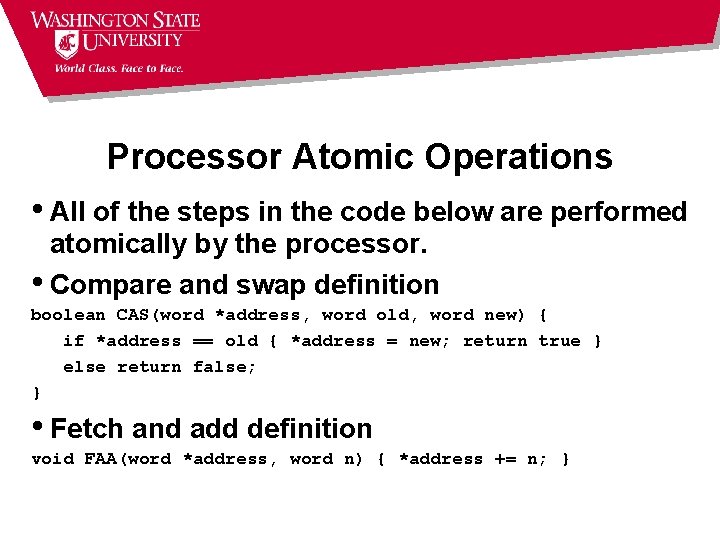 WASHINGTON STATE UNIVERSITY
World Class. Face to Face.

Processor Atomic Operations

• All of the steps in the code below are performed atomically by the processor.

• Compare and swap definition

boolean CAS(word *address, word old, word new) {
   if *address == old { *address = new; return true }
   else return false;
}

• Fetch and add definition

void FAA(word *address, word n) { *address += n; }